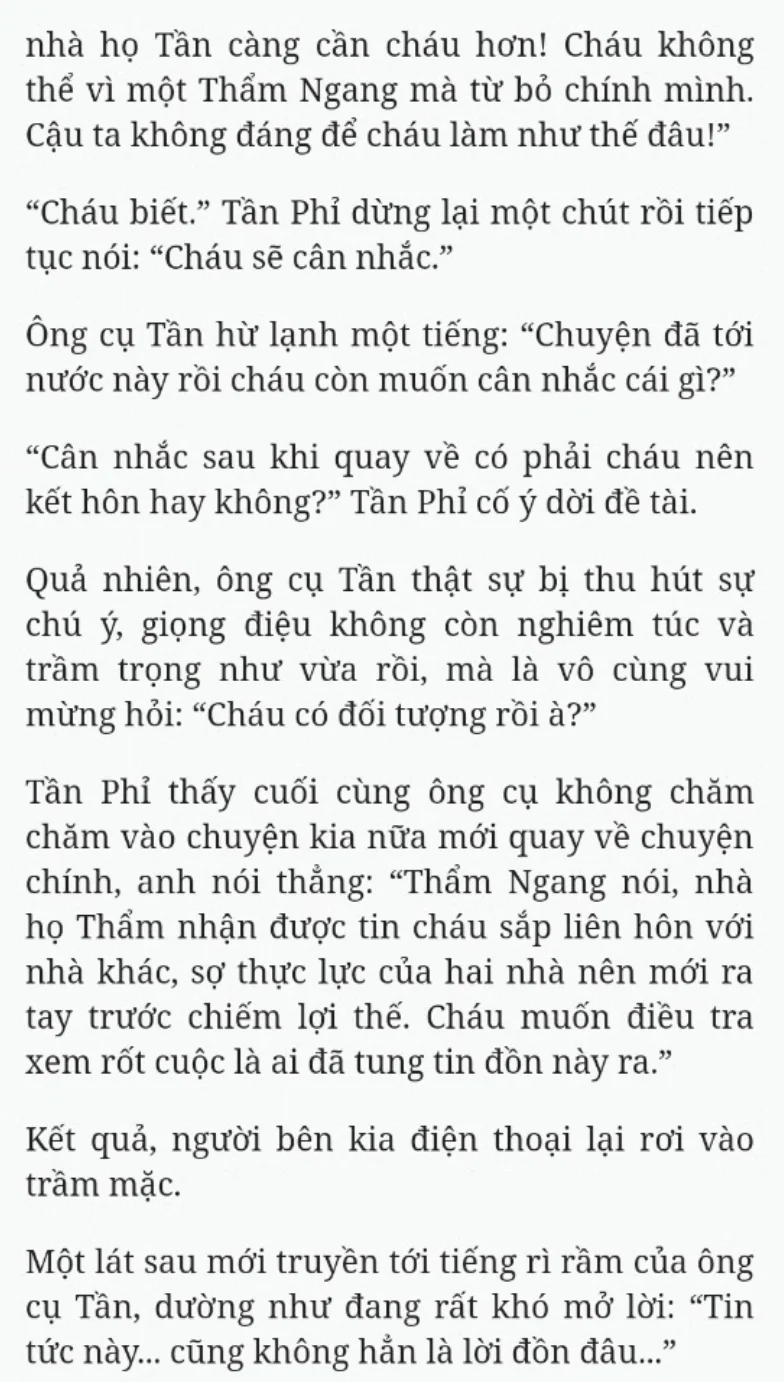 nhà họ Tần càng cần cháu hơn! Cháu không thể vì một Thẩm Ngang mà từ bỏ chính mình. Cậu ta không đáng để cháu làm như thế đâu!”

“Cháu biết.” Tần Phỉ dừng lại một chút rồi tiếp tục nói: “Cháu sẽ cân nhắc.”

Ông cụ Tần hừ lạnh một tiếng: “Chuyện đã tới nước này rồi cháu còn muốn cân nhắc cái gì?”

“Cân nhắc sau khi quay về có phải cháu nên kết hôn hay không?” Tần Phỉ cố ý dời đề tài.

Quả nhiên, ông cụ Tần thật sự bị thu hút sự chú ý, giọng điệu không còn nghiêm túc và trầm trọng như vừa rồi, mà là vô cùng vui mừng hỏi: “Cháu có đối tượng rồi à?”

Tần Phỉ thấy cuối cùng ông cụ không chăm chăm vào chuyện kia nữa mới quay về chuyện chính, anh nói thẳng: “Thẩm Ngang nói, nhà họ Thẩm nhận được tin cháu sắp liên hôn với nhà khác, sợ thực lực của hai nhà nên mới ra tay trước chiếm lợi thế. Cháu muốn điều tra xem rốt cuộc là ai đã tung tin đồn này ra.”

Kết quả, người bên kia điện thoại lại rơi vào trầm mặc.

Một lát sau mới truyền tới tiếng rì rầm của ông cụ Tần, dường như đang rất khó mở lời: “Tin tức này... cũng không hẳn là lời đồn đâu...”